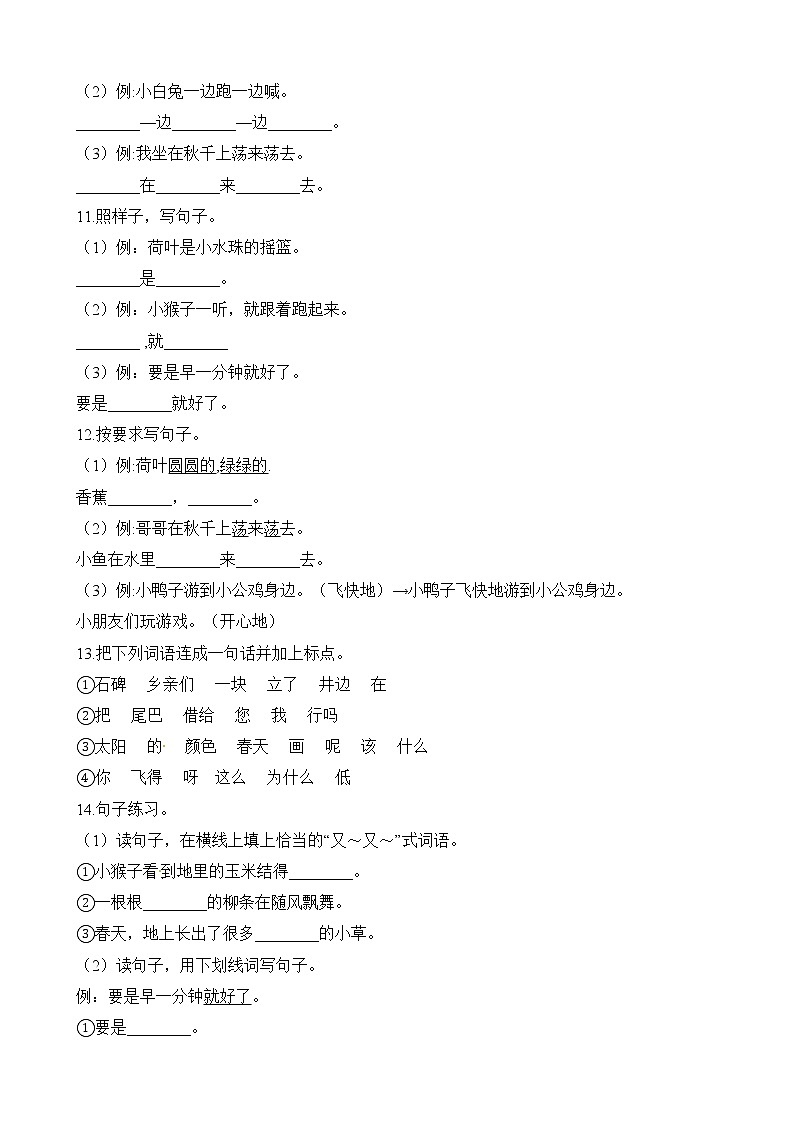 （2）例:小白兔一边跑一边喊。

________一边________一边________。

（3）例:我坐在秋千上荡来荡去。

________在________来________去。

11.照样子，写句子。

（1）例：荷叶是小水珠的摇篮。

________是________。

（2）例：小猴子一听，就跟着跑起来。

________ ,就________

（3）例：要是早一分钟就好了。

要是________就好了。

12.按要求写句子。

（1）例:荷叶圆圆的,绿绿的.

香蕉________，________。

（2）例:哥哥在秋千上荡来荡去。

小鱼在水里________来________去。

（3）例:小鸭子游到小公鸡身边。（飞快地）→小鸭子飞快地游到小公鸡身边。

小朋友们玩游戏。（开心地）

13.把下列词语连成一句话并加上标点。

①石碑　乡亲们　一块　立了　井边　在

②把　尾巴　借给　您　我　行吗

③太阳　的　颜色　春天　画　呢　该　什么

④你　飞得　呀　这么　为什么　低

14.句子练习。

（1）读句子，在横线上填上恰当的“又～又～”式词语。

①小猴子看到地里的玉米结得________。

②一根根________的柳条在随风飘舞。

③春天，地上长出了很多________的小草。

（2）读句子，用下划线词写句子。

例：要是早一分钟就好了。

①要是________。